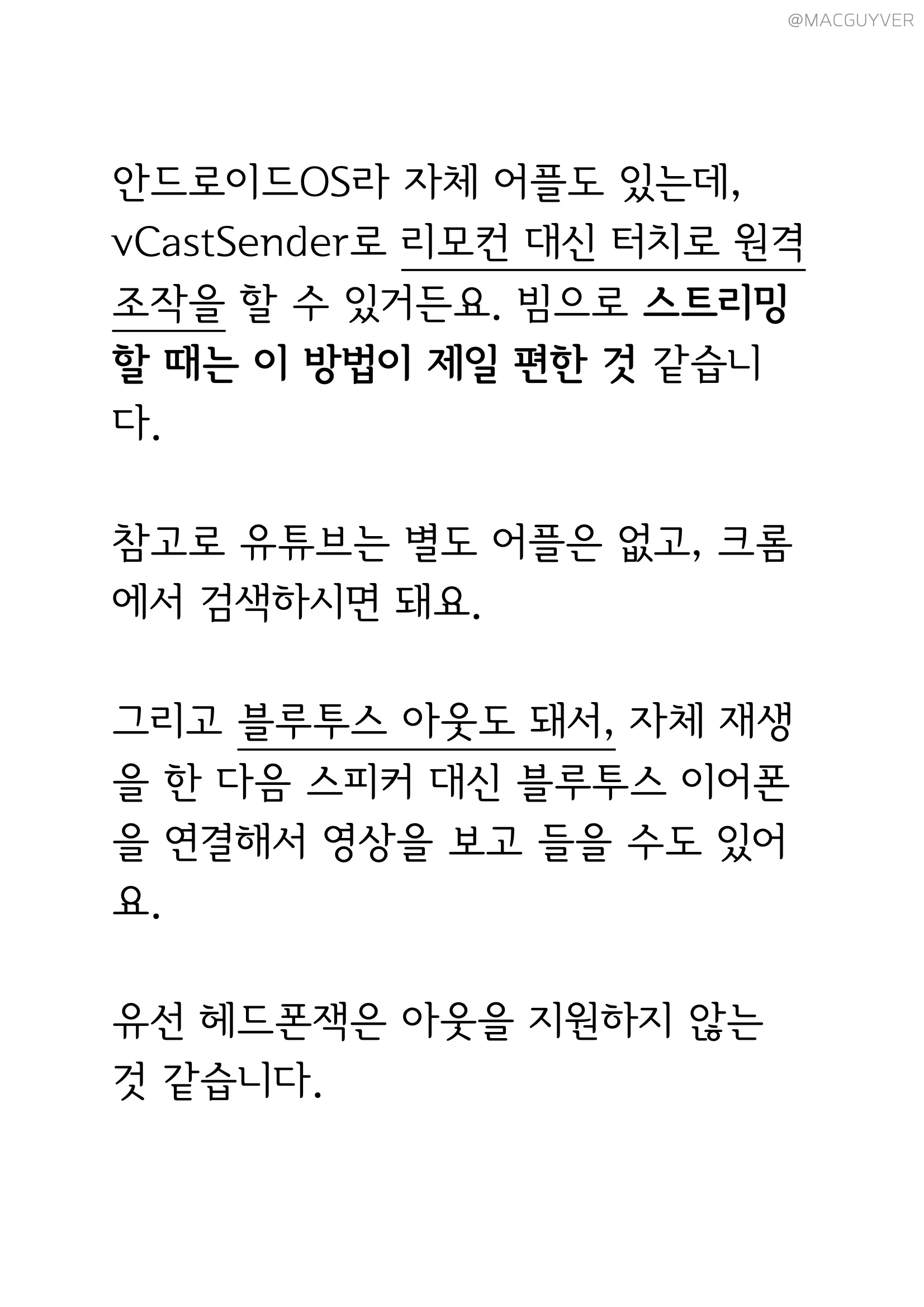 @MACGUYVER

안드로이드OS라 자체 어플도 있는데, vCastSender로 리모컨 대신 터치로 원격 조작을 할 수 있거든요. 빔으로 스트리밍 할 때는 이 방법이 제일 편한 것 같습니다.

참고로 유튜브는 별도 어플은 없고, 크롬에서 검색하시면 돼요.

그리고 블루투스 아웃도 돼서, 자체 재생을 한 다음 스피커 대신 블루투스 이어폰을 연결해서 영상을 보고 들을 수도 있어요.

유선 헤드폰잭은 아웃을 지원하지 않는 것 같습니다.